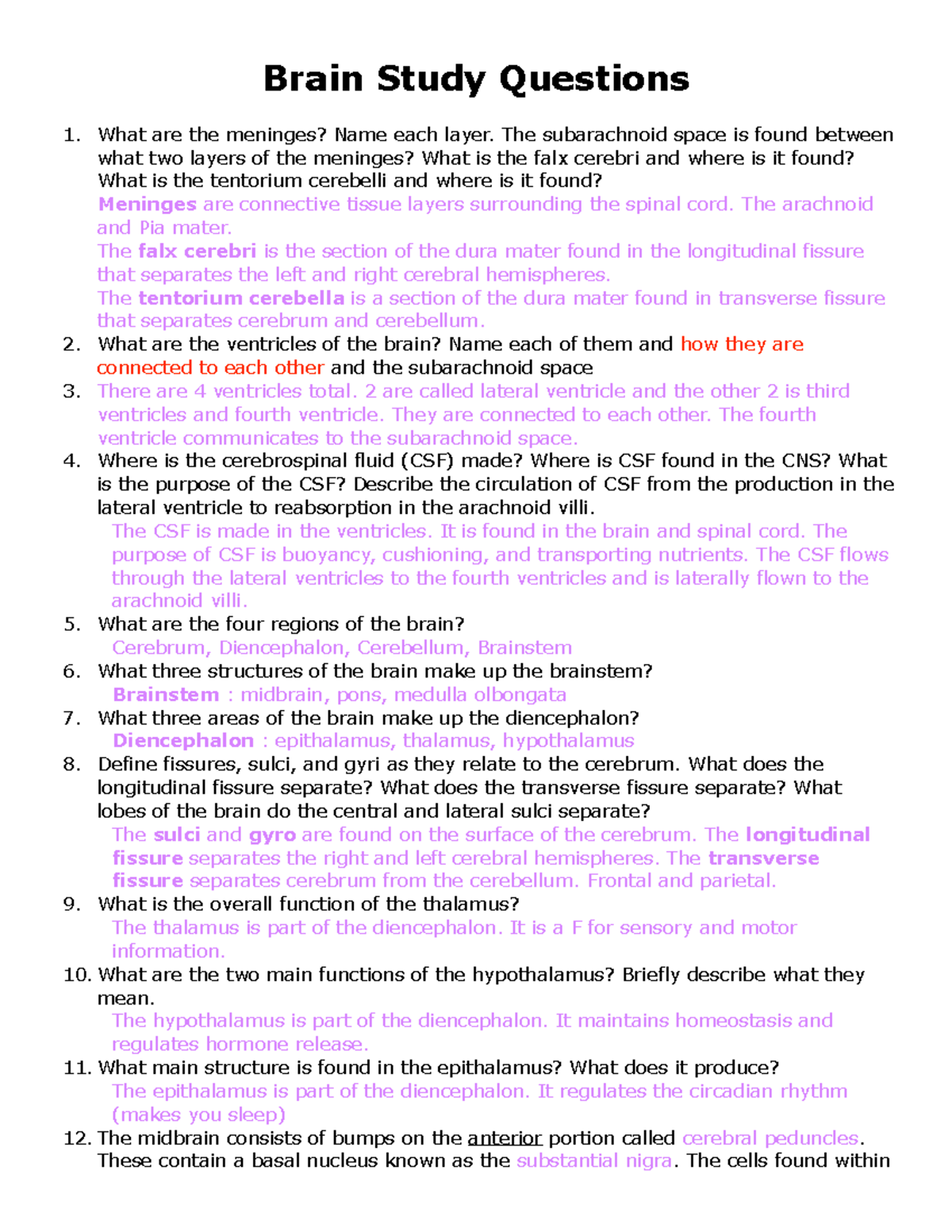 Brain Study Questions

1. What are the meninges? Name each layer. The subarachnoid space is found between what two layers of the meninges? What is the falx cerebri and where is it found? What is the tentorium cerebelli and where is it found?
Meninges are connective tissue layers surrounding the spinal cord. The arachnoid and Pia mater.
The falx cerebri is the section of the dura mater found in the longitudinal fissure that separates the left and right cerebral hemispheres.
The tentorium cerebella is a section of the dura mater found in transverse fissure that separates cerebrum and cerebellum.
2. What are the ventricles of the brain? Name each of them and how they are connected to each other and the subarachnoid space
3. There are 4 ventricles total. 2 are called lateral ventricle and the other 2 is third ventricles and fourth ventricle. They are connected to each other. The fourth ventricle communicates to the subarachnoid space.
4. Where is the cerebrospinal fluid (CSF) made? Where is CSF found in the CNS? What is the purpose of the CSF? Describe the circulation of CSF from the production in the lateral ventricle to reabsorption in the arachnoid villi.
The CSF is made in the ventricles. It is found in the brain and spinal cord. The purpose of CSF is buoyancy, cushioning, and transporting nutrients. The CSF flows through the lateral ventricles to the fourth ventricles and is laterally flown to the arachnoid villi.
5. What are the four regions of the brain?
Cerebrum, Diencephalon, Cerebellum, Brainstem
6. What three structures of the brain make up the brainstem?
Brainstem : midbrain, pons, medulla olbongata
7. What three areas of the brain make up the diencephalon?
Diencephalon : epithalamus, thalamus, hypothalamus
8. Define fissures, sulci, and gyri as they relate to the cerebrum. What does the longitudinal fissure separate? What does the transverse fissure separate? What lobes of the brain do the central and lateral sulci separate?
The sulci and gyro are found on the surface of the cerebrum. The longitudinal fissure separates the right and left cerebral hemispheres. The transverse fissure separates cerebrum from the cerebellum. Frontal and parietal.
9. What is the overall function of the thalamus?
The thalamus is part of the diencephalon. It is a F for sensory and motor information.
10. What are the two main functions of the hypothalamus? Briefly describe what they mean.
The hypothalamus is part of the diencephalon. It maintains homeostasis and regulates hormone release.
11. What main structure is found in the epithalamus? What does it produce?
The epithalamus is part of the diencephalon. It regulates the circadian rhythm (makes you sleep)
12. The midbrain consists of bumps on the anterior portion called cerebral peduncles. These contain a basal nucleus known as the substantial nigra. The cells found within